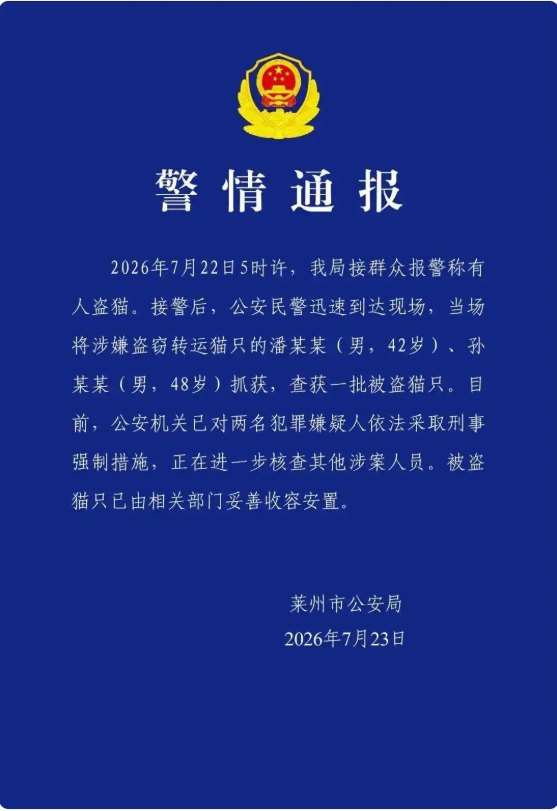 警情通报

2026年7月22日5时许，我局接群众报警称有人盗猫。接警后，公安民警迅速到达现场，当场将涉嫌盗窃转运猫只的潘某某（男，42岁）、孙某某（男，48岁）抓获，查获一批被盗猫只。目前，公安机关已对两名犯罪嫌疑人依法采取刑事强制措施，正在进一步核查其他涉案人员。被盗猫只已由相关部门妥善收容安置。

莱州市公安局
2026年7月23日